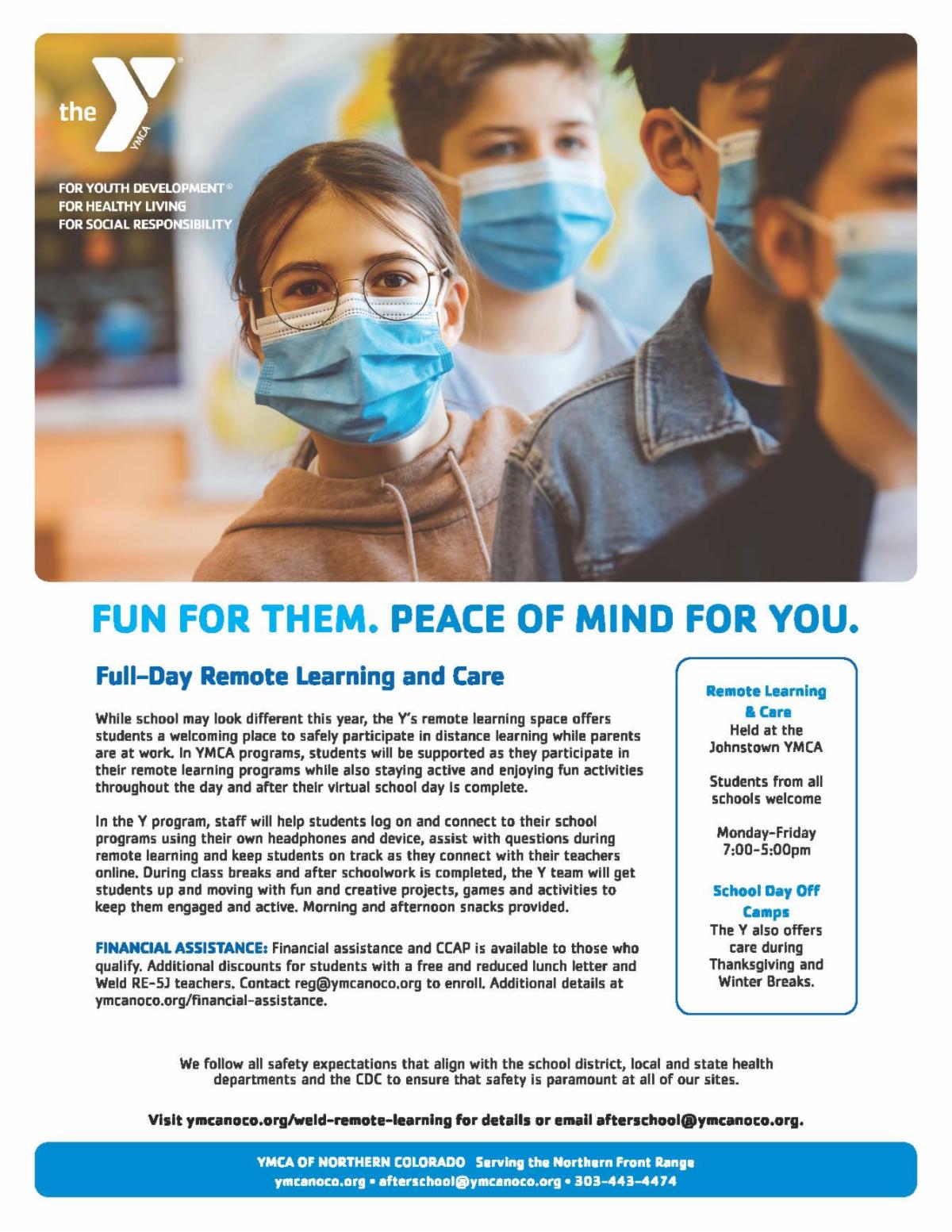 the YMCA

FOR YOUTH DEVELOPMENT®
FOR HEALTHY LIVING
FOR SOCIAL RESPONSIBILITY

FUN FOR THEM. PEACE OF MIND FOR YOU.

Full-Day Remote Learning and Care

While school may look different this year, the Y's remote learning space offers students a welcoming place to safely participate in distance learning while parents are at work. In YMCA programs, students will be supported as they participate in their remote learning programs while also staying active and enjoying fun activities throughout the day and after their virtual school day is complete.

In the Y program, staff will help students log on and connect to their school programs using their own headphones and device, assist with questions during remote learning and keep students on track as they connect with their teachers online. During class breaks and after schoolwork is completed, the Y team will get students up and moving with fun and creative projects, games and activities to keep them engaged and active. Morning and afternoon snacks provided.

FINANCIAL ASSISTANCE: Financial assistance and CCAP is available to those who qualify. Additional discounts for students with a free and reduced lunch letter and Weld RE-5J teachers. Contact reg@ymcanoco.org to enroll. Additional details at ymcanoco.org/financial-assistance.

Remote Learning & Care
Held at the Johnstown YMCA

Students from all schools welcome

Monday-Friday
7:00-5:00pm

School Day Off Camps
The Y also offers care during Thanksgiving and Winter Breaks.

We follow all safety expectations that align with the school district, local and state health departments and the CDC to ensure that safety is paramount at all of our sites.

Visit ymcanoco.org/weld-remote-learning for details or email afterschool@ymcanoco.org.

YMCA OF NORTHERN COLORADO Serving the Northern Front Range
ymcanoco.org • afterschool@ymcanoco.org • 303-443-4474